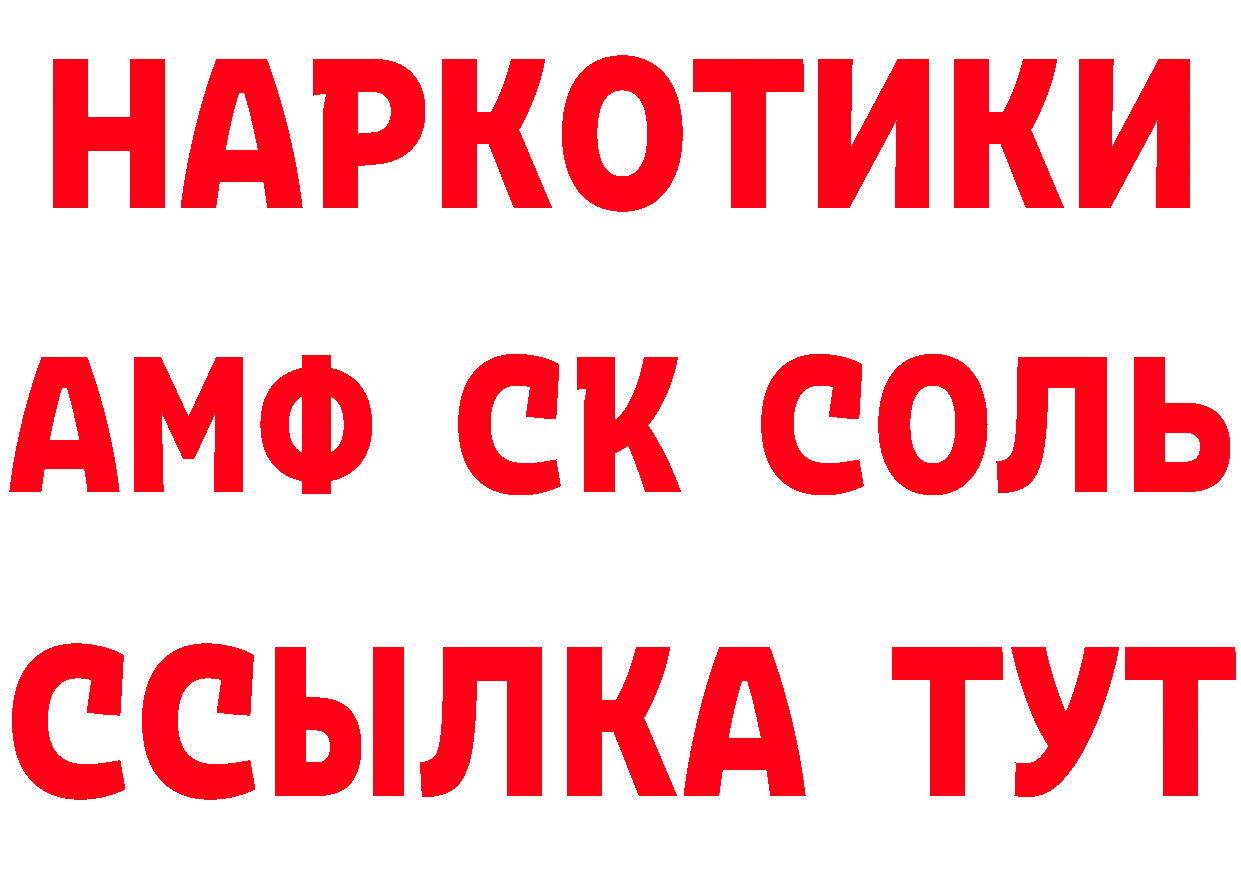 НАРКОТИКИ

АМФ СК СОЛЬ

ССЫЛКА ТУТ